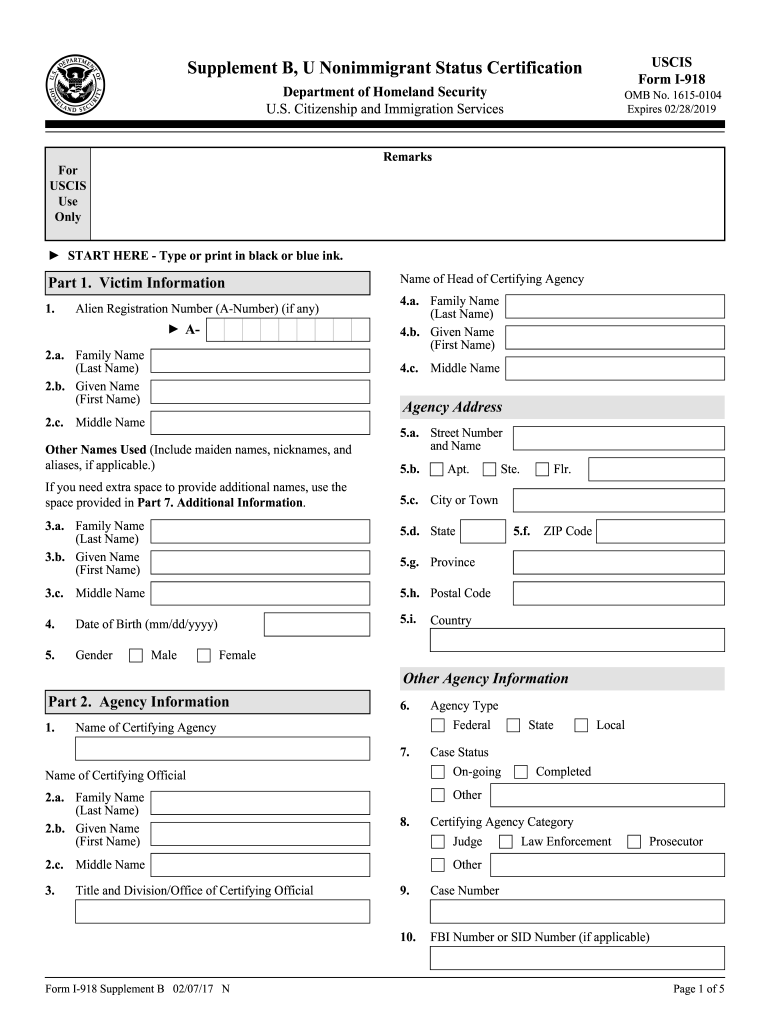 U.S. DEPARTMENT OF HOMELAND SECURITY

Supplement B, U Nonimmigrant Status Certification
Department of Homeland Security
U.S. Citizenship and Immigration Services

USCIS
Form I-918
OMB No. 1615-0104
Expires 02/28/2019

For USCIS Use Only

Remarks

► START HERE - Type or print in black or blue ink.

Part 1. Victim Information

1. Alien Registration Number (A-Number) (if any)
► A-

2.a. Family Name (Last Name)
2.b. Given Name (First Name)
2.c. Middle Name

Other Names Used (Include maiden names, nicknames, and aliases, if applicable.)

If you need extra space to provide additional names, use the space provided in Part 7. Additional Information.

3.a. Family Name (Last Name)
3.b. Given Name (First Name)
3.c. Middle Name

4. Date of Birth (mm/dd/yyyy)

5. Gender Male Female

Part 2. Agency Information

1. Name of Certifying Agency

Name of Certifying Official

2.a. Family Name (Last Name)
2.b. Given Name (First Name)
2.c. Middle Name

3. Title and Division/Office of Certifying Official

Name of Head of Certifying Agency

4.a. Family Name (Last Name)
4.b. Given Name (First Name)
4.c. Middle Name

Agency Address

5.a. Street Number and Name
5.b. Apt. Ste. Flr.
5.c. City or Town
5.d. State 5.f. ZIP Code
5.g. Province
5.h. Postal Code
5.i. Country

Other Agency Information

6. Agency Type
Federal State Local

7. Case Status
On-going Completed
Other

8. Certifying Agency Category
Judge Law Enforcement Prosecutor
Other

9. Case Number

10. FBI Number or SID Number (if applicable)

Form I-918 Supplement B 02/07/17 N

Page 1 of 5